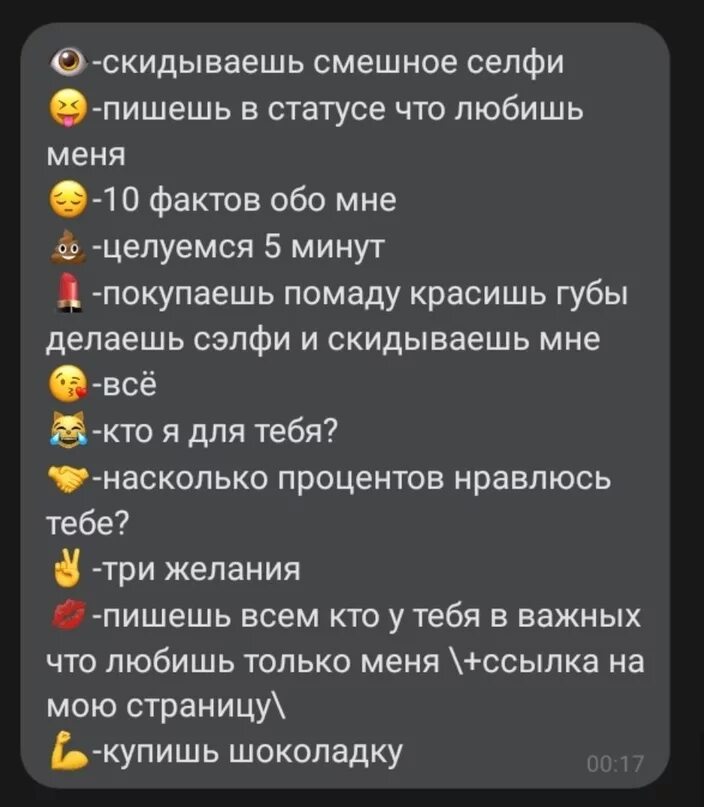 👁-скидываешь смешное селфи
😝-пишешь в статусе что любишь меня
😔-10 фактов обо мне
💩-целуемся 5 минут
💄-покупаешь помаду красишь губы делаешь сэлфи и скидываешь мне
😘-всё
😹-кто я для тебя?
🤝-насколько процентов нравлюсь тебе?
✌-три желания
💋-пишешь всем кто у тебя в важных что любишь только меня \+ссылка на мою страницу\
💪-купишь шоколадку
00:17